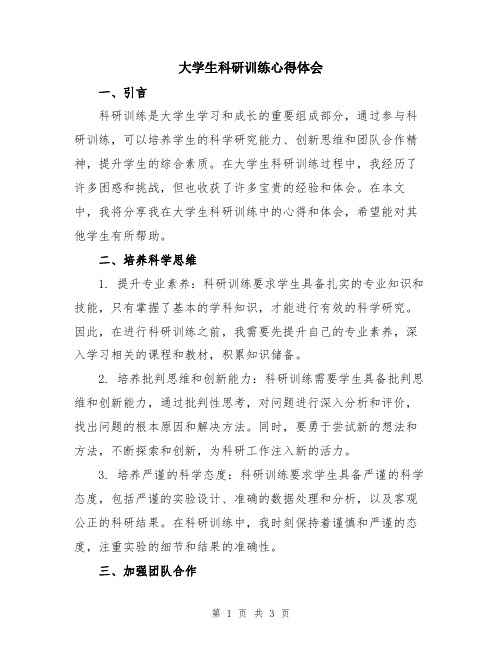 大学生科研训练心得体会

一、引言

科研训练是大学生学习和成长的重要组成部分，通过参与科研训练，可以培养学生的科学研究能力、创新思维和团队合作精神，提升学生的综合素质。在大学生科研训练过程中，我经历了许多困惑和挑战，但也收获了许多宝贵的经验和体会。在本文中，我将分享我在大学生科研训练中的心得和体会，希望能对其他学生有所帮助。

二、培养科学思维

1. 提升专业素养：科研训练要求学生具备扎实的专业知识和技能，只有掌握了基本的学科知识，才能进行有效的科学研究。因此，在进行科研训练之前，我需要先提升自己的专业素养，深入学习相关的课程和教材，积累知识储备。

2. 培养批判思维和创新能力：科研训练需要学生具备批判思维和创新能力，通过批判性思考，对问题进行深入分析和评价，找出问题的根本原因和解决方法。同时，要勇于尝试新的想法和方法，不断探索和创新，为科研工作注入新的活力。

3. 培养严谨的科学态度：科研训练要求学生具备严谨的科学态度，包括严谨的实验设计、准确的数据处理和分析，以及客观公正的科研结果。在科研训练中，我时刻保持着谨慎和严谨的态度，注重实验的细节和结果的准确性。

三、加强团队合作

第 1 页 共 3 页